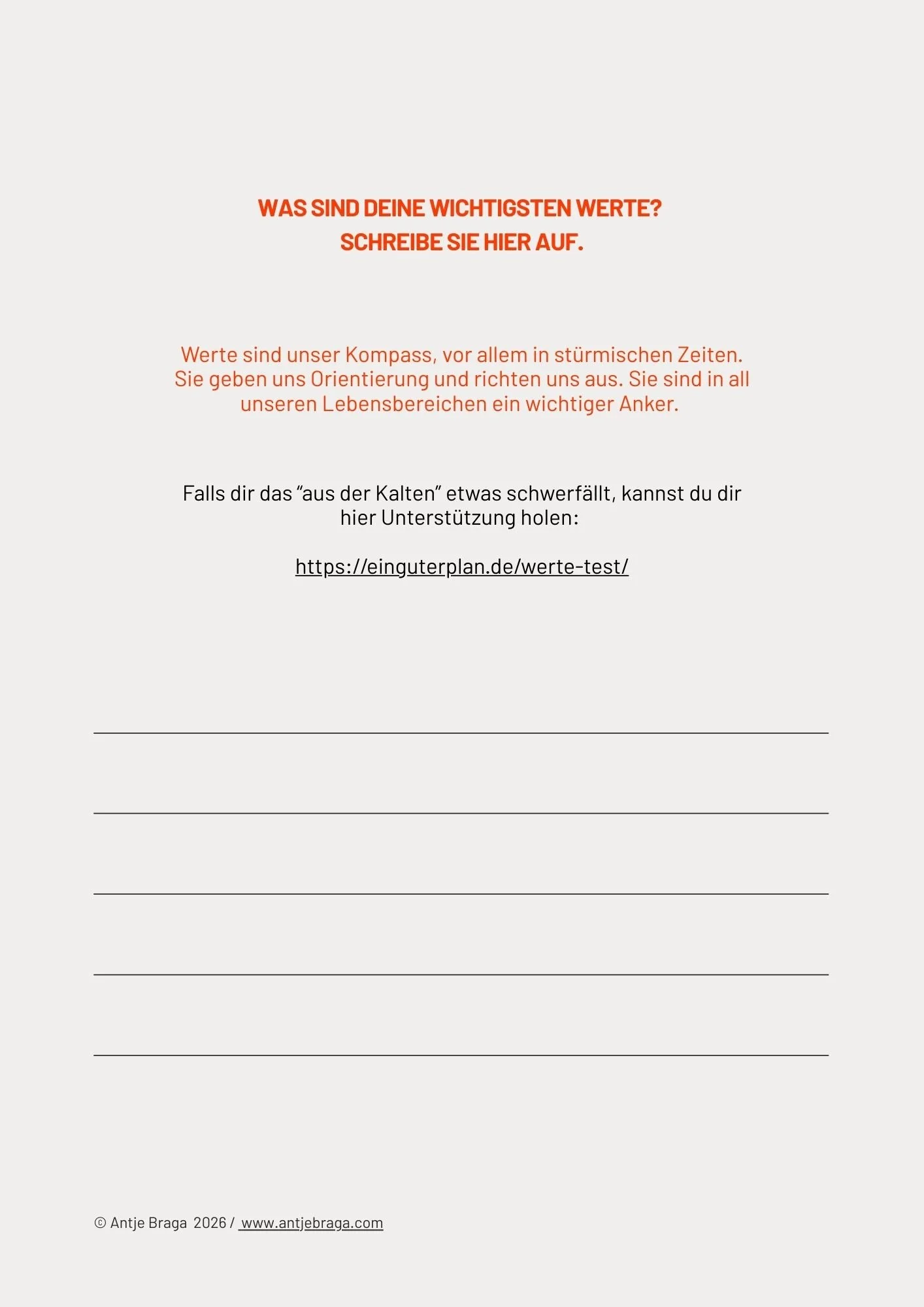 WAS SIND DEINE WICHTIGSTEN WERTE?
SCHREIBE SIE HIER AUF.

Werte sind unser Kompass, vor allem in stürmischen Zeiten. Sie geben uns Orientierung und richten uns aus. Sie sind in all unseren Lebensbereichen ein wichtiger Anker.

Falls dir das "aus der Kalten" etwas schwerfällt, kannst du dir hier Unterstützung holen:

https://einguterplan.de/werte-test/

____

____

____

____

____

© Antje Braga 2026 / www.antjebraga.com